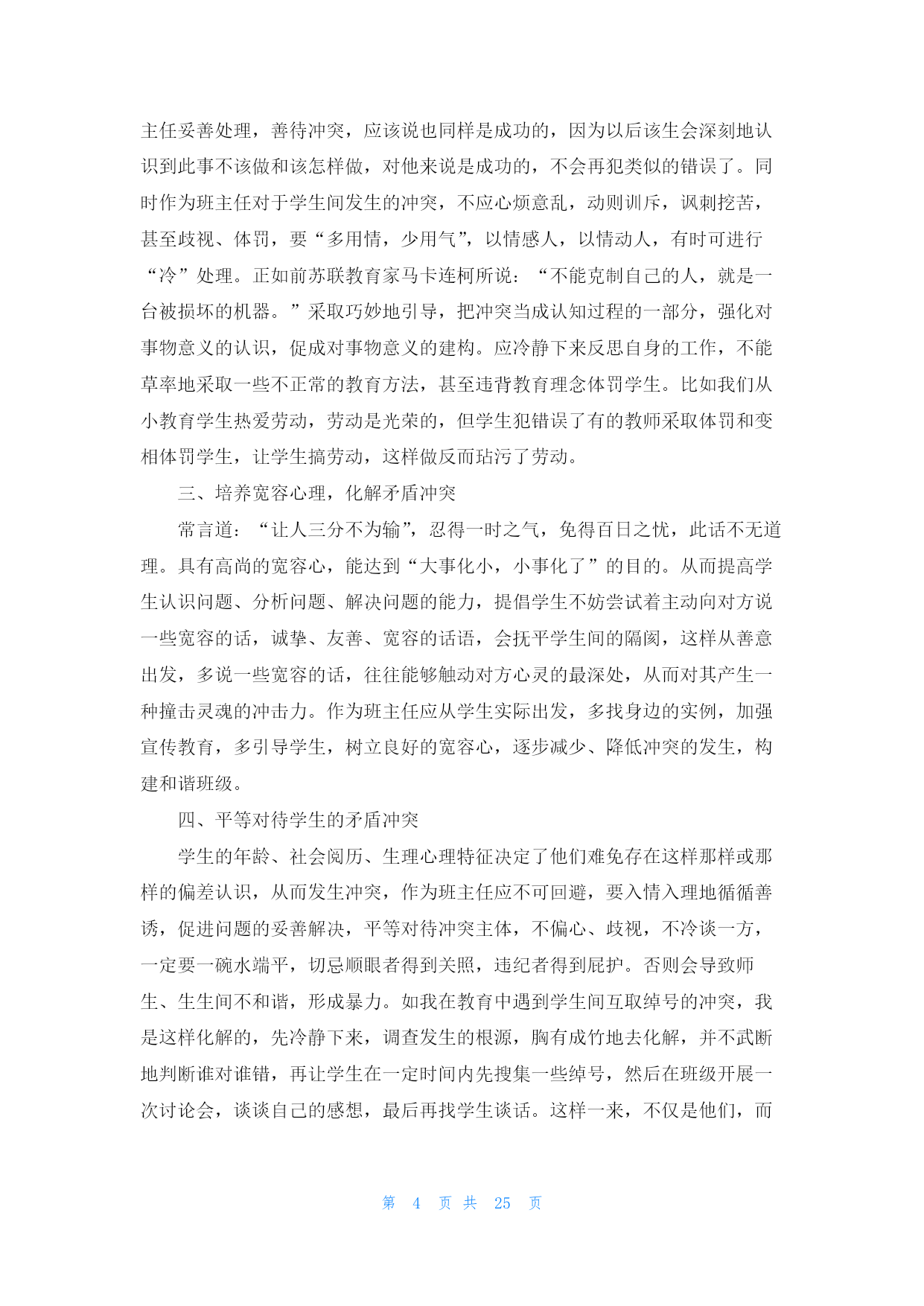 主任妥善处理，善待冲突，应该说也同样是成功的，因为以后该生会深刻地认识到此事不该做和该怎样做，对他来说是成功的，不会再犯类似的错误了。同时作为班主任对于学生间发生的冲突，不应心烦意乱，动则训斥，讽刺挖苦，甚至歧视、体罚，要“多用情，少用气”，以情感人，以情动人，有时可进行“冷”处理。正如前苏联教育家马卡连柯所说：“不能克制自己的人，就是一台被损坏的机器。”采取巧妙地引导，把冲突当成认知过程的一部分，强化对事物意义的认识，促成对事物意义的建构。应冷静下来反思自身的工作，不能草率地采取一些不正常的教育方法，甚至违背教育理念体罚学生。比如我们从小教育学生热爱劳动，劳动是光荣的，但学生犯错误了有的教师采取体罚和变相体罚学生，让学生搞劳动，这样做反而玷污了劳动。

三、培养宽容心理，化解矛盾冲突

常言道：“让人三分不为输”，忍得一时之气，免得百日之忧，此话不无道理。具有高尚的宽容心，能达到“大事化小，小事化了”的目的。从而提高学生认识问题、分析问题、解决问题的能力，提倡学生不妨尝试着主动向对方说一些宽容的话，诚挚、友善、宽容的话语，会抚平学生间的隔阂，这样从善意出发，多说一些宽容的话，往往能够触动对方心灵的最深处，从而对其产生一种撞击灵魂的冲击力。作为班主任应从学生实际出发，多找身边的实例，加强宣传教育，多引导学生，树立良好的宽容心，逐步减少、降低冲突的发生，构建和谐班级。

四、平等对待学生的矛盾冲突

学生的年龄、社会阅历、生理心理特征决定了他们难免存在这样那样或那样的偏差认识，从而发生冲突，作为班主任应不可回避，要入情入理地循循善诱，促进问题的妥善解决，平等对待冲突主体，不偏心、歧视，不冷谈一方，一定要一碗水端平，切忌顺眼者得到关照，违纪者得到庇护。否则会导致师生、生生间不和谐，形成暴力。如我在教育中遇到学生间互取绰号的冲突，我是这样化解的，先冷静下来，调查发生的根源，胸有成竹地去化解，并不武断地判断谁对谁错，再让学生在一定时间内先搜集一些绰号，然后在班级开展一次讨论会，谈谈自己的感想，最后再找学生谈话。这样一来，不仅是他们，而

第 4 页 共 25 页